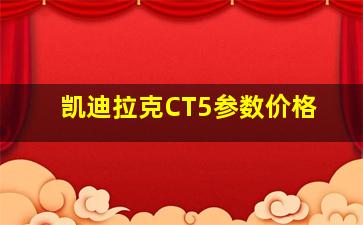 凯迪拉克CT5参数价格